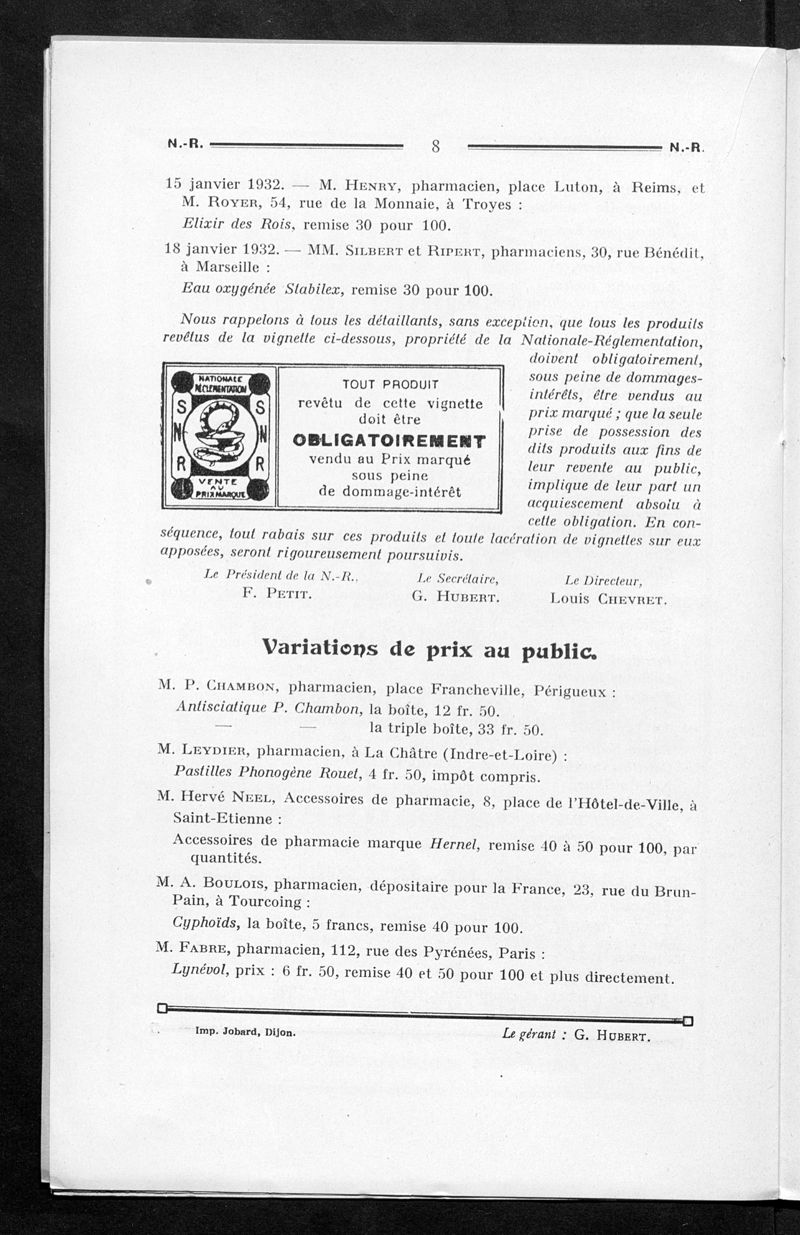 N.-R. 8 N.-R.

15 janvier 1932. — M. Henry, pharmacien, place Luton, à Reims, et M. Royer, 54, rue de la Monnaie, à Troyes :

Elixir des Rois, remise 30 pour 100.

18 janvier 1932. — MM. Silbert et Ripert, pharmaciens, 30, rue Bénédit, à Marseille :

Eau oxygénée Stabilex, remise 30 pour 100.

Nous rappelons à tous les détaillants, sans exception, que tous les produits revêtus de la vignette ci-dessous, propriété de la Nationale-Réglementation, doivent obligatoirement, sous peine de dommages-intérêts, être vendus au prix marqué ; que la seule prise de possession des dits produits aux fins de leur revente au public, implique de leur part un acquiescement absolu à cette obligation. En conséquence, tout rabais sur ces produits et toute lacération de vignettes sur eux apposées, seront rigoureusement poursuivis.

NATIONALE RÉGLEMENTATION S N R S N R VENTE AU PRIX MARQUÉ

TOUT PRODUIT revêtu de cette vignette doit être OBLIGATOIREMENT vendu au Prix marqué sous peine de dommage-intérêt

Le Président de la N.-R., F. Petit.
Le Secrétaire, G. Hubert.
Le Directeur, Louis Chevret.

Variations de prix au public.

M. P. Chambon, pharmacien, place Francheville, Périgueux :

Antisciatique P. Chambon, la boîte, 12 fr. 50.
— — la triple boîte, 33 fr. 50.

M. Leydier, pharmacien, à La Châtre (Indre-et-Loire) :

Pastilles Phonogène Rouet, 4 fr. 50, impôt compris.

M. Hervé Neel, Accessoires de pharmacie, 8, place de l'Hôtel-de-Ville, à Saint-Etienne :

Accessoires de pharmacie marque Hernel, remise 40 à 50 pour 100, par quantités.

M. A. Boulois, pharmacien, dépositaire pour la France, 23, rue du Brun-Pain, à Tourcoing :

Cyphoïds, la boîte, 5 francs, remise 40 pour 100.

M. Fabre, pharmacien, 112, rue des Pyrénées, Paris :

Lynévol, prix : 6 fr. 50, remise 40 et 50 pour 100 et plus directement.

Imp. Jobard, Dijon.
Le gérant : G. Hubert.